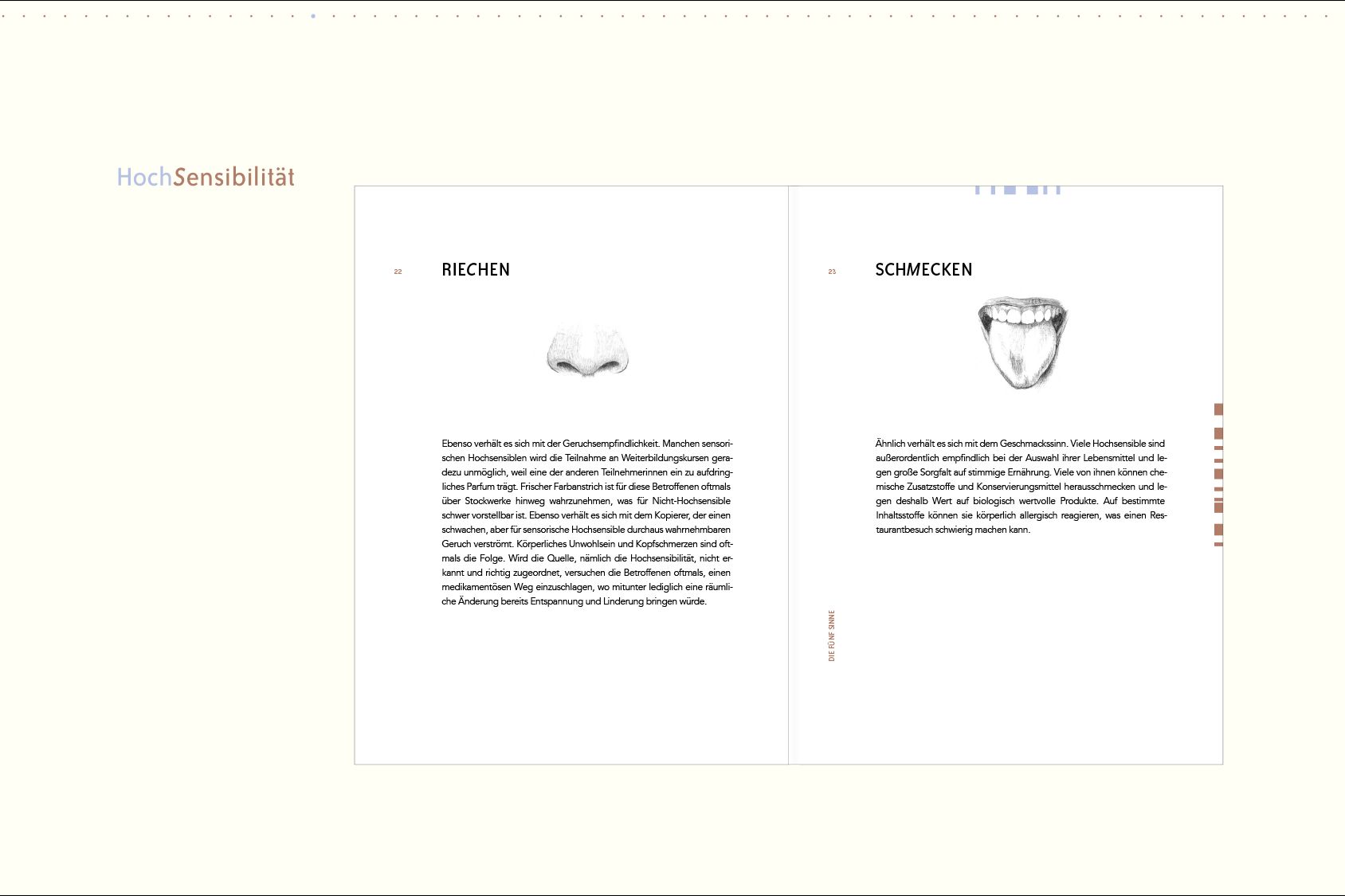 HochSensibilität

22

RIECHEN

Ebenso verhält es sich mit der Geruchsempfindlichkeit. Manchen sensorischen Hochsensiblen wird die Teilnahme an Weiterbildungskursen geradezu unmöglich, weil eine der anderen Teilnehmerinnen ein zu aufdringliches Parfum trägt. Frischer Farbanstrich ist für diese Betroffenen oftmals über Stockwerke hinweg wahrzunehmen, was für Nicht-Hochsensible schwer vorstellbar ist. Ebenso verhält es sich mit dem Kopierer, der einen schwachen, aber für sensorische Hochsensible durchaus wahrnehmbaren Geruch verströmt. Körperliches Unwohlsein und Kopfschmerzen sind oftmals die Folge. Wird die Quelle, nämlich die Hochsensibilität, nicht erkannt und richtig zugeordnet, versuchen die Betroffenen oftmals, einen medikamentösen Weg einzuschlagen, wo mitunter lediglich eine räumliche Änderung bereits Entspannung und Linderung bringen würde.

23

SCHMECKEN

Ähnlich verhält es sich mit dem Geschmackssinn. Viele Hochsensible sind außerordentlich empfindlich bei der Auswahl ihrer Lebensmittel und legen große Sorgfalt auf stimmige Ernährung. Viele von ihnen können chemische Zusatzstoffe und Konservierungsmittel herausschmecken und legen deshalb Wert auf biologisch wertvolle Produkte. Auf bestimmte Inhaltsstoffe können sie körperlich allergisch reagieren, was einen Restaurantbesuch schwierig machen kann.

DIE FÜNF SINNE